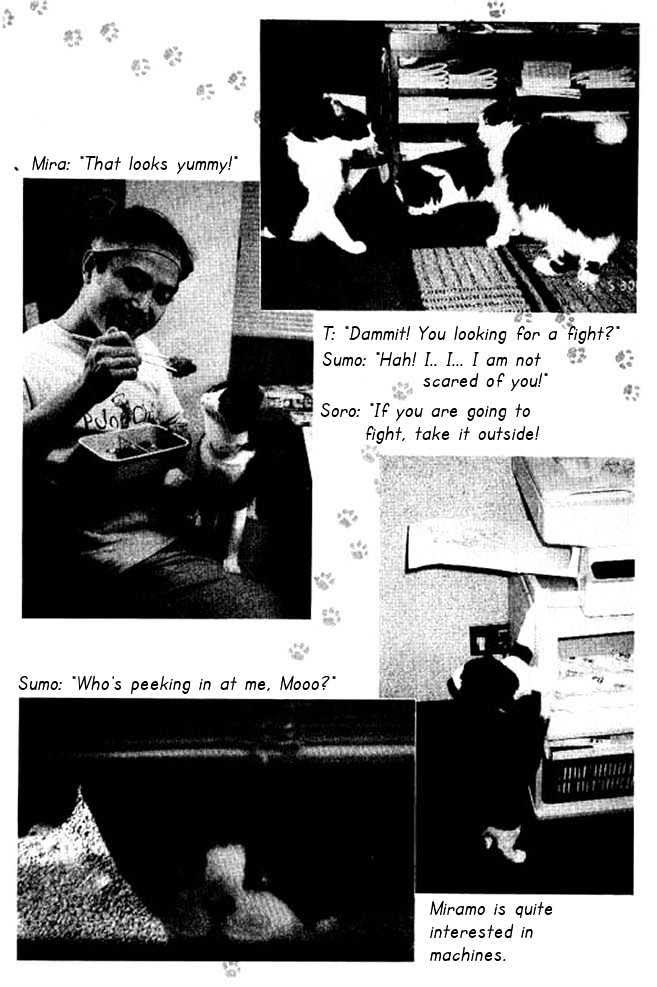 Mira: "That looks yummy!"

T: "Dammit! You looking for a fight?"
Sumo: "Hah! I.. I... I am not scared of you!"
Soro: "If you are going to fight, take it outside!

Sumo: "Who's peeking in at me, Mooo?"

Miramo is quite interested in machines.